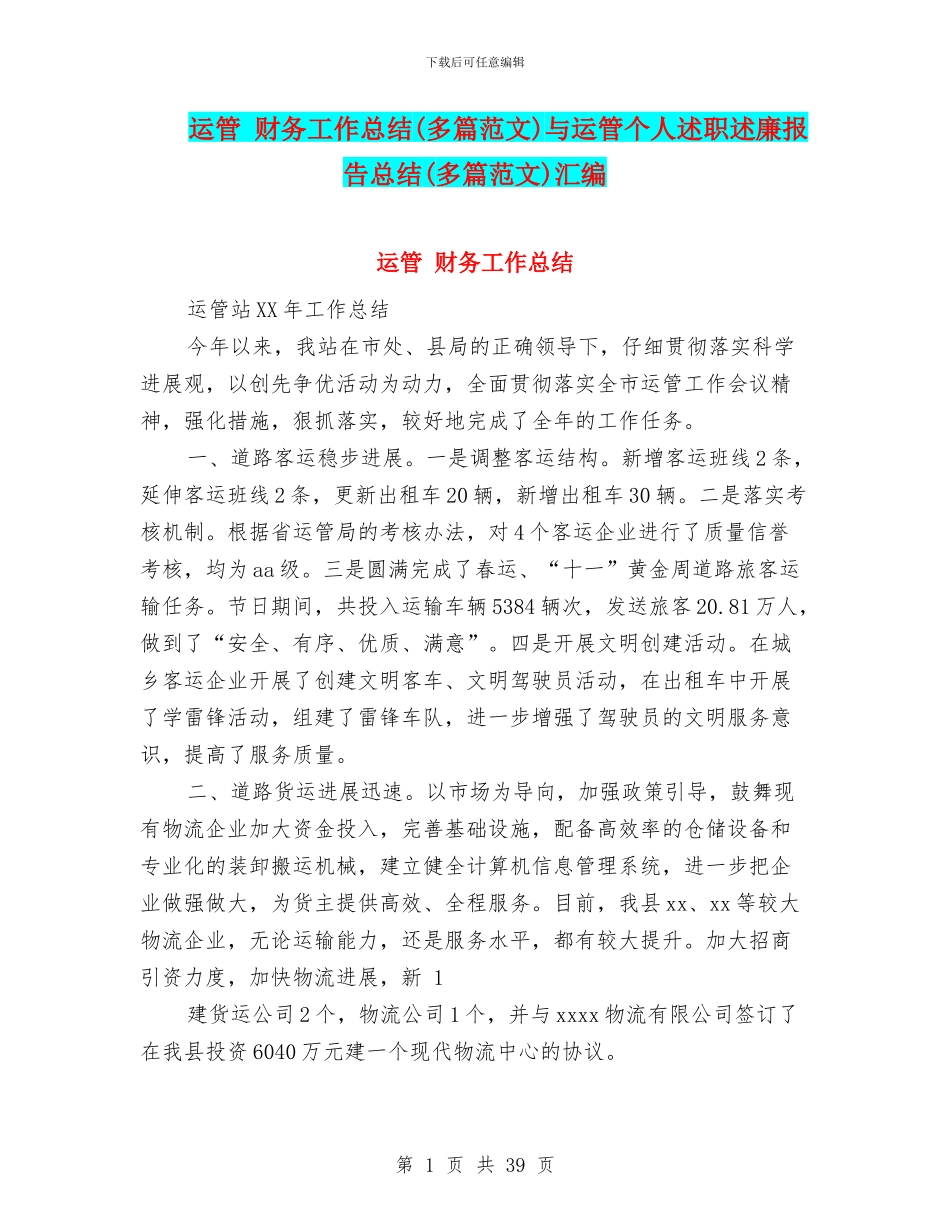 下载后可任意编辑

运管 财务工作总结(多篇范文)与运管个人述职述廉报告总结(多篇范文)汇编

运管 财务工作总结

运管站XX年工作总结

今年以来，我站在市处、县局的正确领导下，仔细贯彻落实科学进展观，以创先争优活动为动力，全面贯彻落实全市运管工作会议精神，强化措施，狠抓落实，较好地完成了全年的工作任务。

一、道路客运稳步进展。一是调整客运结构。新增客运班线2条，延伸客运班线2条，更新出租车20辆，新增出租车30辆。二是落实考核机制。根据省运管局的考核办法，对4个客运企业进行了质量信誉考核，均为aa级。三是圆满完成了春运、“十一”黄金周道路旅客运输任务。节日期间，共投入运输车辆5384辆次，发送旅客20.81万人，做到了“安全、有序、优质、满意”。四是开展文明创建活动。在城乡客运企业开展了创建文明客车、文明驾驶员活动，在出租车中开展了学雷锋活动，组建了雷锋车队，进一步增强了驾驶员的文明服务意识，提高了服务质量。

二、道路货运进展迅速。以市场为导向，加强政策引导，鼓舞现有物流企业加大资金投入，完善基础设施，配备高效率的仓储设备和专业化的装卸搬运机械，建立健全计算机信息管理系统，进一步把企业做强做大，为货主提供高效、全程服务。目前，我县xx、xx等较大物流企业，无论运输能力，还是服务水平，都有较大提升。加大招商引资力度，加快物流进展，新 1

建货运公司2个，物流公司1个，并与xxxx物流有限公司签订了在我县投资6040万元建一个现代物流中心的协议。

第 1 页 共 39 页